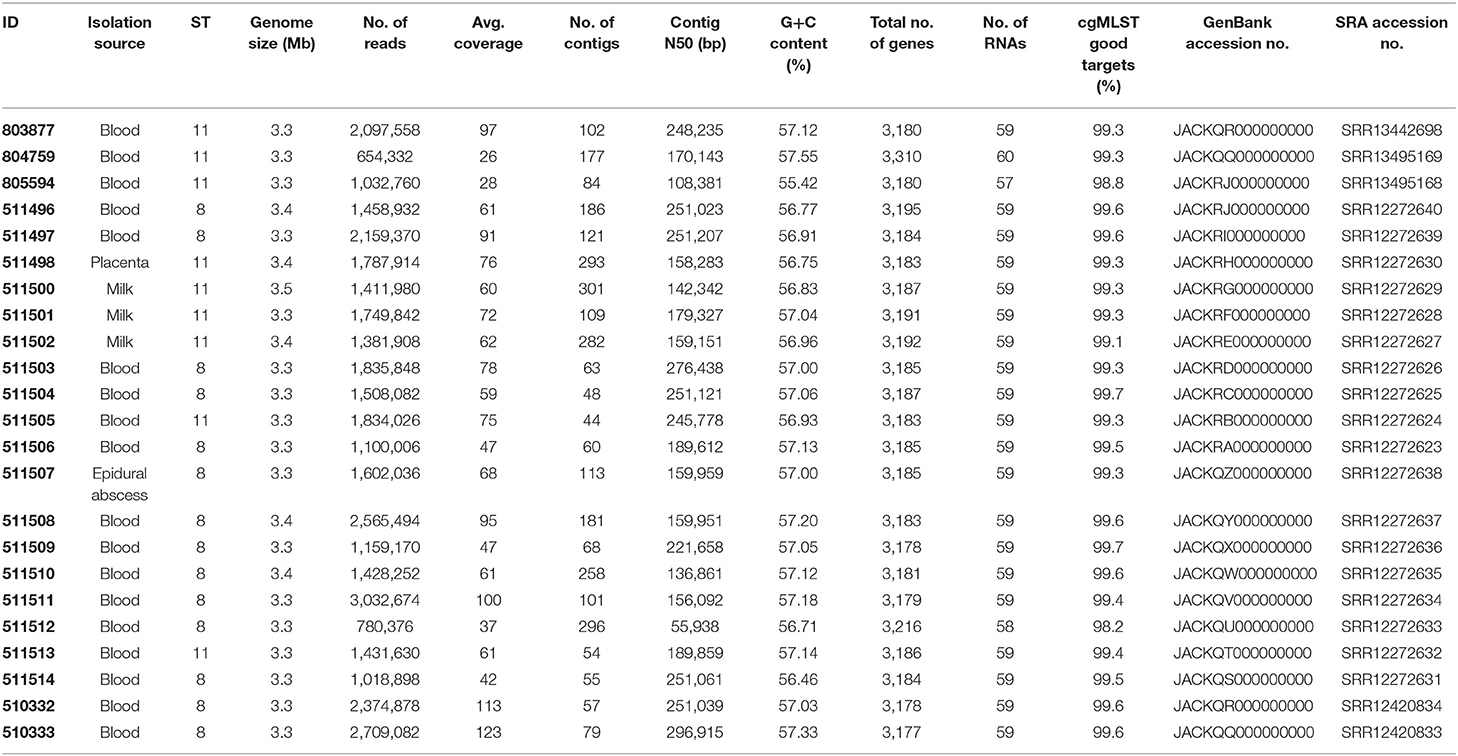 | ID | Isolation source | ST | Genome size (Mb) | No. of reads | Avg. coverage | No. of contigs | Contig N50 (bp) | G+C content (%) | Total no. of genes | No. of RNAs | cgMLST good targets (%) | GenBank accession no. | SRA accession no. |
|---|---|---|---|---|---|---|---|---|---|---|---|---|---|
| 803877 | Blood | 11 | 3.3 | 2,097,558 | 97 | 102 | 248,235 | 57.12 | 3,180 | 59 | 99.3 | JACKQR000000000 | SRR13442698 |
| 804759 | Blood | 11 | 3.3 | 654,332 | 26 | 177 | 170,143 | 57.55 | 3,310 | 60 | 99.3 | JACKQQ000000000 | SRR13495169 |
| 805594 | Blood | 11 | 3.3 | 1,032,760 | 28 | 84 | 108,381 | 55.42 | 3,180 | 57 | 98.8 | JACKRJ000000000 | SRR13495168 |
| 511496 | Blood | 8 | 3.4 | 1,458,932 | 61 | 186 | 251,023 | 56.77 | 3,195 | 59 | 99.6 | JACKRJ000000000 | SRR12272640 |
| 511497 | Blood | 8 | 3.3 | 2,159,370 | 91 | 121 | 251,207 | 56.91 | 3,184 | 59 | 99.6 | JACKRI000000000 | SRR12272639 |
| 511498 | Placenta | 11 | 3.4 | 1,787,914 | 76 | 293 | 158,283 | 56.75 | 3,183 | 59 | 99.3 | JACKRH000000000 | SRR12272630 |
| 511500 | Milk | 11 | 3.5 | 1,411,980 | 60 | 301 | 142,342 | 56.83 | 3,187 | 59 | 99.3 | JACKRG000000000 | SRR12272629 |
| 511501 | Milk | 11 | 3.3 | 1,749,842 | 72 | 109 | 179,327 | 57.04 | 3,191 | 59 | 99.3 | JACKRF000000000 | SRR12272628 |
| 511502 | Milk | 11 | 3.4 | 1,381,908 | 62 | 282 | 159,151 | 56.96 | 3,192 | 59 | 99.1 | JACKRE000000000 | SRR12272627 |
| 511503 | Blood | 8 | 3.3 | 1,835,848 | 78 | 63 | 276,438 | 57.00 | 3,185 | 59 | 99.3 | JACKRD000000000 | SRR12272626 |
| 511504 | Blood | 8 | 3.3 | 1,508,082 | 59 | 48 | 251,121 | 57.06 | 3,187 | 59 | 99.7 | JACKRC000000000 | SRR12272625 |
| 511505 | Blood | 11 | 3.3 | 1,834,026 | 75 | 44 | 245,778 | 56.93 | 3,183 | 59 | 99.3 | JACKRB000000000 | SRR12272624 |
| 511506 | Blood | 8 | 3.3 | 1,100,006 | 47 | 60 | 189,612 | 57.13 | 3,185 | 59 | 99.5 | JACKRA000000000 | SRR12272623 |
| 511507 | Epidural abscess | 8 | 3.3 | 1,602,036 | 68 | 113 | 159,959 | 57.00 | 3,185 | 59 | 99.3 | JACKQZ000000000 | SRR12272638 |
| 511508 | Blood | 8 | 3.4 | 2,565,494 | 95 | 181 | 159,951 | 57.20 | 3,183 | 59 | 99.6 | JACKQY000000000 | SRR12272637 |
| 511509 | Blood | 8 | 3.3 | 1,159,170 | 47 | 68 | 221,658 | 57.05 | 3,178 | 59 | 99.7 | JACKQX000000000 | SRR12272636 |
| 511510 | Blood | 8 | 3.4 | 1,428,252 | 61 | 258 | 136,861 | 57.12 | 3,181 | 59 | 99.6 | JACKQW000000000 | SRR12272635 |
| 511511 | Blood | 8 | 3.3 | 3,032,674 | 100 | 101 | 156,092 | 57.18 | 3,179 | 59 | 99.4 | JACKQV000000000 | SRR12272634 |
| 511512 | Blood | 8 | 3.3 | 780,376 | 37 | 296 | 55,938 | 56.71 | 3,216 | 58 | 98.2 | JACKQU000000000 | SRR12272633 |
| 511513 | Blood | 11 | 3.3 | 1,431,630 | 61 | 54 | 189,859 | 57.14 | 3,186 | 59 | 99.4 | JACKQT000000000 | SRR12272632 |
| 511514 | Blood | 8 | 3.3 | 1,018,898 | 42 | 55 | 251,061 | 56.46 | 3,184 | 59 | 99.5 | JACKQS000000000 | SRR12272631 |
| 510332 | Blood | 8 | 3.3 | 2,374,878 | 113 | 57 | 251,039 | 57.03 | 3,178 | 59 | 99.6 | JACKQR000000000 | SRR12420834 |
| 510333 | Blood | 8 | 3.3 | 2,709,082 | 123 | 79 | 296,915 | 57.33 | 3,177 | 59 | 99.6 | JACKQQ000000000 | SRR12420833 |